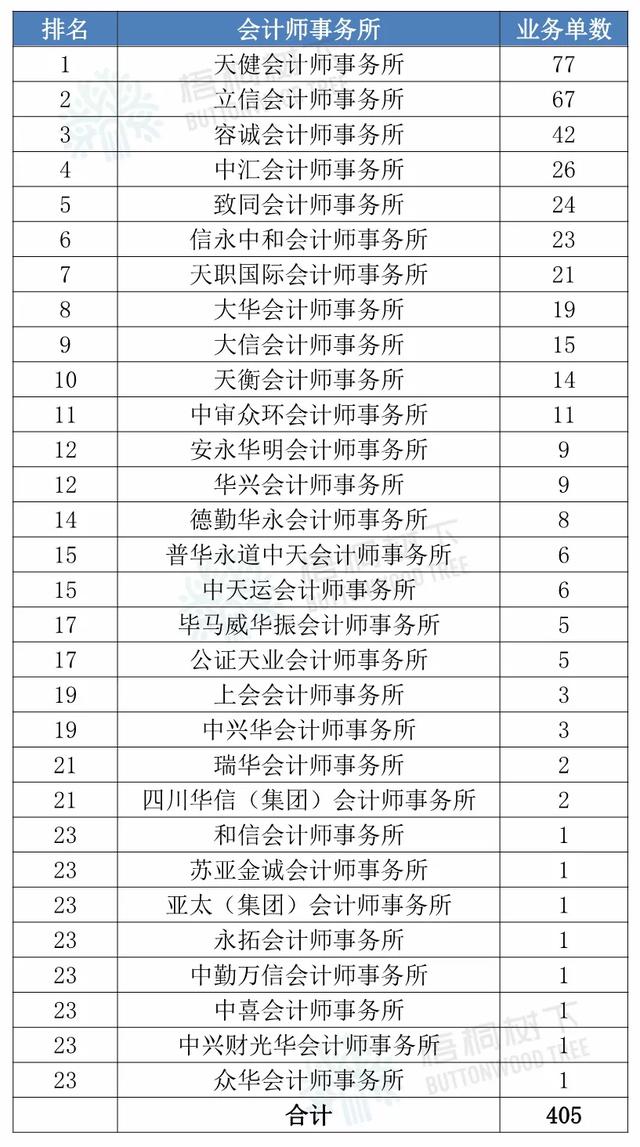 | 排名 | 会计师事务所 | 业务单数 |
|---|---|---|
| 1 | 天健会计师事务所 | 77 |
| 2 | 立信会计师事务所 | 67 |
| 3 | 容诚会计师事务所 | 42 |
| 4 | 中汇会计师事务所 | 26 |
| 5 | 致同会计师事务所 | 24 |
| 6 | 信永中和会计师事务所 | 23 |
| 7 | 天职国际会计师事务所 | 21 |
| 8 | 大华会计师事务所 | 19 |
| 9 | 大信会计师事务所 | 15 |
| 10 | 天衡会计师事务所 | 14 |
| 11 | 中审众环会计师事务所 | 11 |
| 12 | 安永华明会计师事务所 | 9 |
| 12 | 华兴会计师事务所 | 9 |
| 14 | 德勤华永会计师事务所 | 8 |
| 15 | 普华永道中天会计师事务所 | 6 |
| 15 | 中天运会计师事务所 | 6 |
| 17 | 毕马威华振会计师事务所 | 5 |
| 17 | 公证天业会计师事务所 | 5 |
| 19 | 上会会计师事务所 | 3 |
| 19 | 中兴华会计师事务所 | 3 |
| 21 | 瑞华会计师事务所 | 2 |
| 21 | 四川华信（集团）会计师事务所 | 2 |
| 23 | 和信会计师事务所 | 1 |
| 23 | 苏亚金诚会计师事务所 | 1 |
| 23 | 亚太（集团）会计师事务所 | 1 |
| 23 | 永拓会计师事务所 | 1 |
| 23 | 中勤万信会计师事务所 | 1 |
| 23 | 中喜会计师事务所 | 1 |
| 23 | 中兴财光华会计师事务所 | 1 |
| 23 | 众华会计师事务所 | 1 |
| | 合计 | 405 |

梧桐树下 BUTTONWOOD TREE